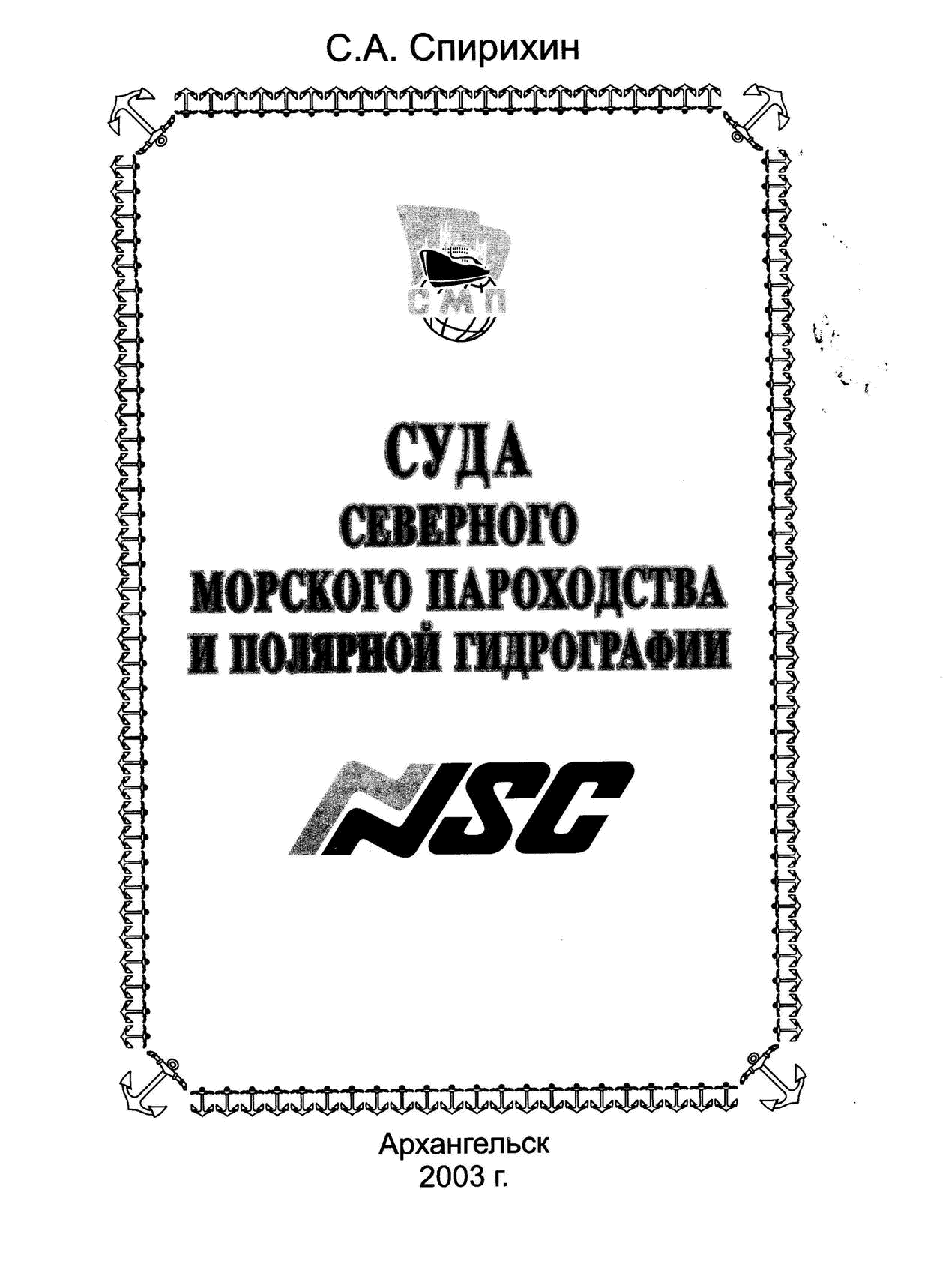 С.А. Спирихин

СМП

СУДА
СЕВЕРНОГО
МОРСКОГО ПАРОХОДСТВА
И ПОЛЯРНОЙ ГИДРОГРАФИИ

NSC

Архангельск
2003 г.